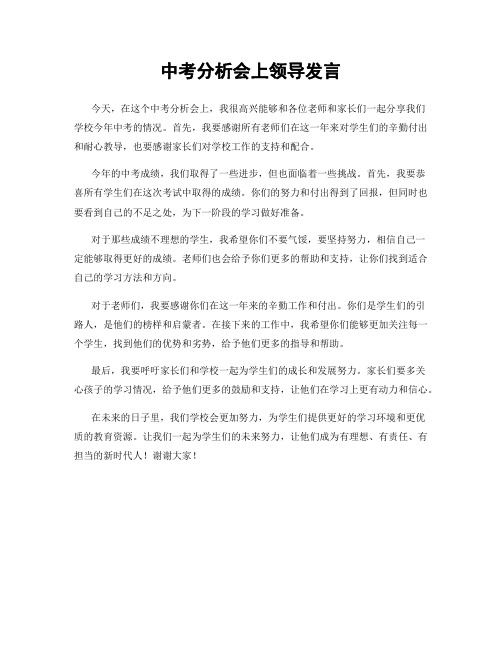 中考分析会上领导发言

今天，在这个中考分析会上，我很高兴能够和各位老师和家长们一起分享我们学校今年中考的情况。首先，我要感谢所有老师们在这一年来对学生们的辛勤付出和耐心教导，也要感谢家长们对学校工作的支持和配合。

今年的中考成绩，我们取得了一些进步，但也面临着一些挑战。首先，我要恭喜所有学生们在这次考试中取得的成绩。你们的努力和付出得到了回报，但同时也要看到自己的不足之处，为下一阶段的学习做好准备。

对于那些成绩不理想的学生，我希望你们不要气馁，要坚持努力，相信自己一定能够取得更好的成绩。老师们也会给予你们更多的帮助和支持，让你们找到适合自己的学习方法和方向。

对于老师们，我要感谢你们在这一年来的辛勤工作和付出。你们是学生们的引路人，是他们的榜样和启蒙者。在接下来的工作中，我希望你们能够更加关注每一个学生，找到他们的优势和劣势，给予他们更多的指导和帮助。

最后，我要呼吁家长们和学校一起为学生们的成长和发展努力。家长们要多关心孩子的学习情况，给予他们更多的鼓励和支持，让他们在学习上更有动力和信心。

在未来的日子里，我们学校会更加努力，为学生们提供更好的学习环境和更优质的教育资源。让我们一起为学生们的未来努力，让他们成为有理想、有责任、有担当的新时代人！谢谢大家！